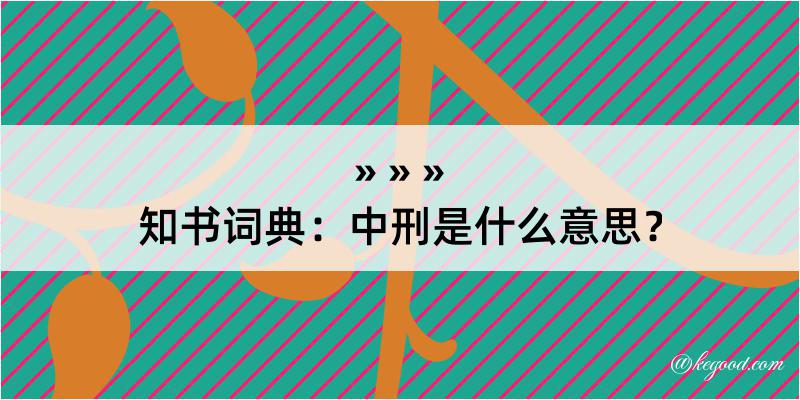 » » »
知书词典：中刑是什么意思？

@kegood.com